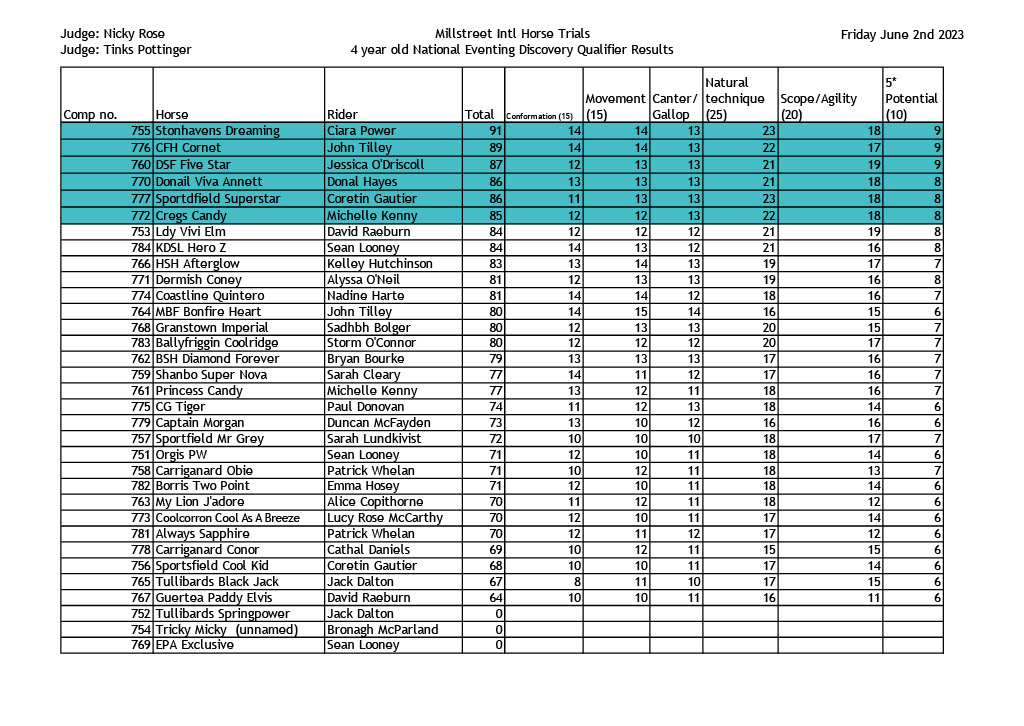 Judge: Nicky Rose
Judge: Tinks Pottinger

Millstreet Intl Horse Trials
4 year old National Eventing Discovery Qualifier Results

Friday June 2nd 2023

| Comp no. | Horse | Rider | Total | Conformation (15) | Movement (15) | Canter/ Gallop | Natural technique (25) | Scope/Agility (20) | 5* Potential (10) |
|---|---|---|---|---|---|---|---|---|---|
| 755 | Stonhavens Dreaming | Ciara Power | 91 | 14 | 14 | 13 | 23 | 18 | 9 |
| 776 | CFH Cornet | John Tilley | 89 | 14 | 14 | 13 | 22 | 17 | 9 |
| 760 | DSF Five Star | Jessica O'Driscoll | 87 | 12 | 13 | 13 | 21 | 19 | 9 |
| 770 | Donail Viva Annett | Donal Hayes | 86 | 13 | 13 | 13 | 21 | 18 | 8 |
| 777 | Sportdfield Superstar | Coretin Gautier | 86 | 11 | 13 | 13 | 23 | 18 | 8 |
| 772 | Cregs Candy | Michelle Kenny | 85 | 12 | 12 | 13 | 22 | 18 | 8 |
| 753 | Ldy Vivi Elm | David Raeburn | 84 | 12 | 12 | 12 | 21 | 19 | 8 |
| 784 | KDSL Hero Z | Sean Looney | 84 | 14 | 13 | 12 | 21 | 16 | 8 |
| 766 | HSH Afterglow | Kelley Hutchinson | 83 | 13 | 14 | 13 | 19 | 17 | 7 |
| 771 | Dermish Coney | Alyssa O'Neil | 81 | 12 | 13 | 13 | 19 | 16 | 8 |
| 774 | Coastline Quintero | Nadine Harte | 81 | 14 | 14 | 12 | 18 | 16 | 7 |
| 764 | MBF Bonfire Heart | John Tilley | 80 | 14 | 15 | 14 | 16 | 15 | 6 |
| 768 | Granstown Imperial | Sadhbh Bolger | 80 | 12 | 13 | 13 | 20 | 15 | 7 |
| 783 | Ballyfriggin Coolridge | Storm O'Connor | 80 | 12 | 12 | 12 | 20 | 17 | 7 |
| 762 | BSH Diamond Forever | Bryan Bourke | 79 | 13 | 13 | 13 | 17 | 16 | 7 |
| 759 | Shanbo Super Nova | Sarah Cleary | 77 | 14 | 11 | 12 | 17 | 16 | 7 |
| 761 | Princess Candy | Michelle Kenny | 77 | 13 | 12 | 11 | 18 | 16 | 7 |
| 775 | CG Tiger | Paul Donovan | 74 | 11 | 12 | 13 | 18 | 14 | 6 |
| 779 | Captain Morgan | Duncan McFayden | 73 | 13 | 10 | 12 | 16 | 16 | 6 |
| 757 | Sportfield Mr Grey | Sarah Lundkivist | 72 | 10 | 10 | 10 | 18 | 17 | 7 |
| 751 | Orgis PW | Sean Looney | 71 | 12 | 10 | 11 | 18 | 14 | 6 |
| 758 | Carriganard Obie | Patrick Whelan | 71 | 10 | 12 | 11 | 18 | 13 | 7 |
| 782 | Borris Two Point | Emma Hosey | 71 | 12 | 10 | 11 | 18 | 14 | 6 |
| 763 | My Lion J'adore | Alice Copithorne | 70 | 11 | 12 | 11 | 18 | 12 | 6 |
| 773 | Coolcorron Cool As A Breeze | Lucy Rose McCarthy | 70 | 12 | 10 | 11 | 17 | 14 | 6 |
| 781 | Always Sapphire | Patrick Whelan | 70 | 12 | 11 | 12 | 17 | 12 | 6 |
| 778 | Carriganard Conor | Cathal Daniels | 69 | 10 | 12 | 11 | 15 | 15 | 6 |
| 756 | Sportsfield Cool Kid | Coretin Gautier | 68 | 10 | 10 | 11 | 17 | 14 | 6 |
| 765 | Tullibards Black Jack | Jack Dalton | 67 | 8 | 11 | 10 | 17 | 15 | 6 |
| 767 | Guertea Paddy Elvis | David Raeburn | 64 | 10 | 10 | 11 | 16 | 11 | 6 |
| 752 | Tullibards Springpower | Jack Dalton | 0 | | | | | | |
| 754 | Tricky Micky (unnamed) | Bronagh McParland | 0 | | | | | | |
| 769 | EPA Exclusive | Sean Looney | 0 | | | | | | |